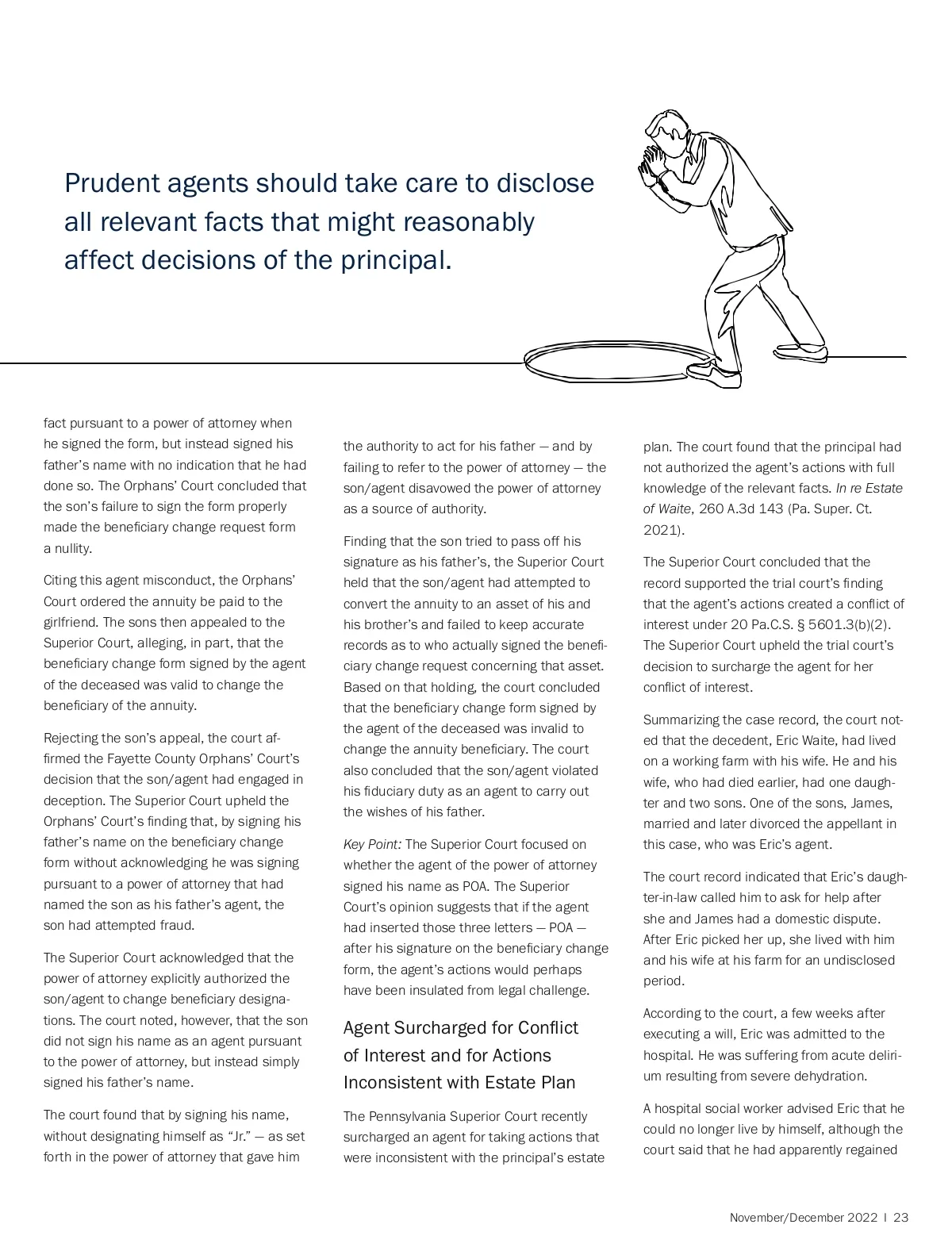 Prudent agents should take care to disclose all relevant facts that might reasonably affect decisions of the principal.

fact pursuant to a power of attorney when he signed the form, but instead signed his father's name with no indication that he had done so. The Orphans' Court concluded that the son's failure to sign the form properly made the beneficiary change request form a nullity.

Citing this agent misconduct, the Orphans' Court ordered the annuity be paid to the girlfriend. The sons then appealed to the Superior Court, alleging, in part, that the beneficiary change form signed by the agent of the deceased was valid to change the beneficiary of the annuity.

Rejecting the son's appeal, the court affirmed the Fayette County Orphans' Court's decision that the son/agent had engaged in deception. The Superior Court upheld the Orphans' Court's finding that, by signing his father's name on the beneficiary change form without acknowledging he was signing pursuant to a power of attorney that had named the son as his father's agent, the son had attempted fraud.

The Superior Court acknowledged that the power of attorney explicitly authorized the son/agent to change beneficiary designations. The court noted, however, that the son did not sign his name as an agent pursuant to the power of attorney, but instead simply signed his father's name.

The court found that by signing his name, without designating himself as "Jr." — as set forth in the power of attorney that gave him

the authority to act for his father — and by failing to refer to the power of attorney — the son/agent disavowed the power of attorney as a source of authority.

Finding that the son tried to pass off his signature as his father's, the Superior Court held that the son/agent had attempted to convert the annuity to an asset of his and his brother's and failed to keep accurate records as to who actually signed the beneficiary change request concerning that asset. Based on that holding, the court concluded that the beneficiary change form signed by the agent of the deceased was invalid to change the annuity beneficiary. The court also concluded that the son/agent violated his fiduciary duty as an agent to carry out the wishes of his father.

Key Point: The Superior Court focused on whether the agent of the power of attorney signed his name as POA. The Superior Court's opinion suggests that if the agent had inserted those three letters — POA — after his signature on the beneficiary change form, the agent's actions would perhaps have been insulated from legal challenge.

Agent Surcharged for Conflict of Interest and for Actions Inconsistent with Estate Plan

The Pennsylvania Superior Court recently surcharged an agent for taking actions that were inconsistent with the principal's estate

plan. The court found that the principal had not authorized the agent's actions with full knowledge of the relevant facts. In re Estate of Waite, 260 A.3d 143 (Pa. Super. Ct. 2021).

The Superior Court concluded that the record supported the trial court's finding that the agent's actions created a conflict of interest under 20 Pa.C.S. § 5601.3(b)(2). The Superior Court upheld the trial court's decision to surcharge the agent for her conflict of interest.

Summarizing the case record, the court noted that the decedent, Eric Waite, had lived on a working farm with his wife. He and his wife, who had died earlier, had one daughter and two sons. One of the sons, James, married and later divorced the appellant in this case, who was Eric's agent.

The court record indicated that Eric's daughter-in-law called him to ask for help after she and James had a domestic dispute. After Eric picked her up, she lived with him and his wife at his farm for an undisclosed period.

According to the court, a few weeks after executing a will, Eric was admitted to the hospital. He was suffering from acute delirium resulting from severe dehydration.

A hospital social worker advised Eric that he could no longer live by himself, although the court said that he had apparently regained

November/December 2022 | 23